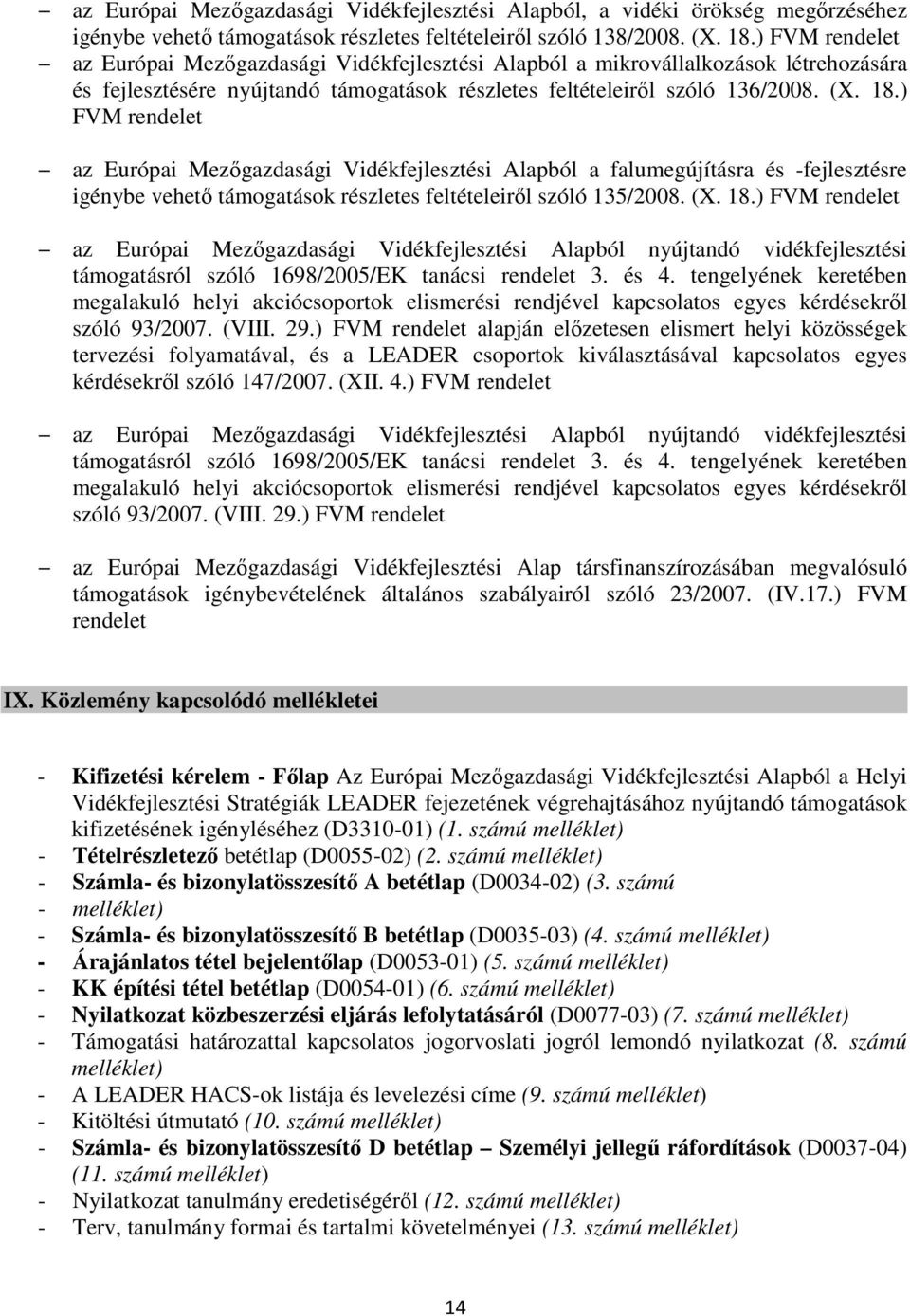 – az Európai Mezőgazdasági Vidékfejlesztési Alapból, a vidéki örökség megőrzéséhez igénybe vehető támogatások részletes feltételeiről szóló 138/2008. (X. 18.) FVM rendelet
– az Európai Mezőgazdasági Vidékfejlesztési Alapból a mikrovállalkozások létrehozására és fejlesztésére nyújtandó támogatások részletes feltételeiről szóló 136/2008. (X. 18.) FVM rendelet

– az Európai Mezőgazdasági Vidékfejlesztési Alapból a falumegújításra és -fejlesztésre igénybe vehető támogatások részletes feltételeiről szóló 135/2008. (X. 18.) FVM rendelet

– az Európai Mezőgazdasági Vidékfejlesztési Alapból nyújtandó vidékfejlesztési támogatásról szóló 1698/2005/EK tanácsi rendelet 3. és 4. tengelyének keretében megalakuló helyi akciócsoportok elismerési rendjével kapcsolatos egyes kérdésekről szóló 93/2007. (VIII. 29.) FVM rendelet alapján előzetesen elismert helyi közösségek tervezési folyamatával, és a LEADER csoportok kiválasztásával kapcsolatos egyes kérdésekről szóló 147/2007. (XII. 4.) FVM rendelet

– az Európai Mezőgazdasági Vidékfejlesztési Alapból nyújtandó vidékfejlesztési támogatásról szóló 1698/2005/EK tanácsi rendelet 3. és 4. tengelyének keretében megalakuló helyi akciócsoportok elismerési rendjével kapcsolatos egyes kérdésekről szóló 93/2007. (VIII. 29.) FVM rendelet

– az Európai Mezőgazdasági Vidékfejlesztési Alap társfinanszírozásában megvalósuló támogatások igénybevételének általános szabályairól szóló 23/2007. (IV.17.) FVM rendelet

IX. Közlemény kapcsolódó mellékletei

- Kifizetési kérelem - Főlap Az Európai Mezőgazdasági Vidékfejlesztési Alapból a Helyi Vidékfejlesztési Stratégiák LEADER fejezetének végrehajtásához nyújtandó támogatások kifizetésének igényléséhez (D3310-01) (1. számú melléklet)
- Tételrészletező betétlap (D0055-02) (2. számú melléklet)
- Számla- és bizonylatösszesítő A betétlap (D0034-02) (3. számú
- melléklet)
- Számla- és bizonylatösszesítő B betétlap (D0035-03) (4. számú melléklet)
- Árajánlatos tétel bejelentőlap (D0053-01) (5. számú melléklet)
- KK építési tétel betétlap (D0054-01) (6. számú melléklet)
- Nyilatkozat közbeszerzési eljárás lefolytatásáról (D0077-03) (7. számú melléklet)
- Támogatási határozattal kapcsolatos jogorvoslati jogról lemondó nyilatkozat (8. számú melléklet)
- A LEADER HACS-ok listája és levelezési címe (9. számú melléklet)
- Kitöltési útmutató (10. számú melléklet)
- Számla- és bizonylatösszesítő D betétlap – Személyi jellegű ráfordítások (D0037-04) (11. számú melléklet)
- Nyilatkozat tanulmány eredetiségéről (12. számú melléklet)
- Terv, tanulmány formai és tartalmi követelményei (13. számú melléklet)

14